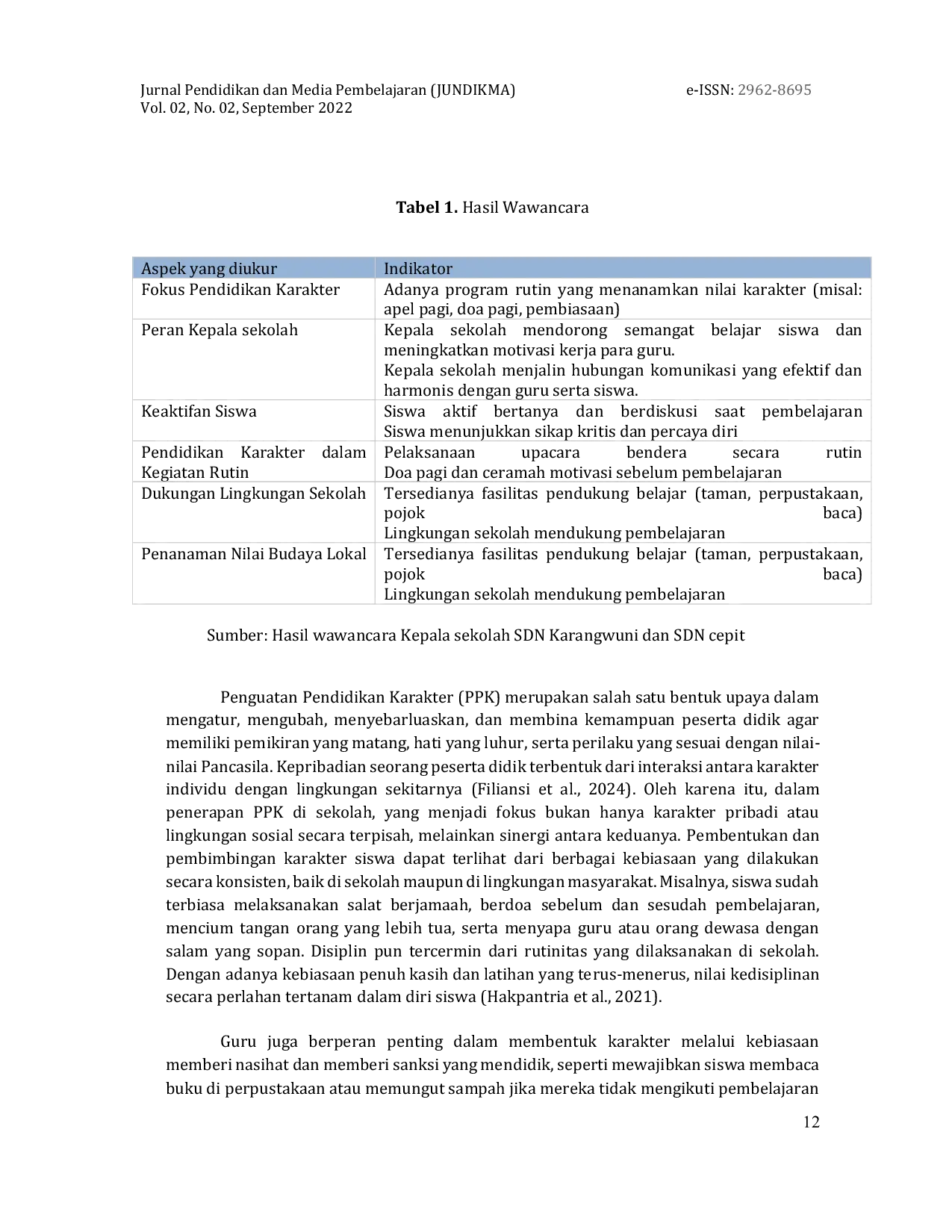 Jurnal Pendidikan dan Media Pembelajaran (JUNDIKMA)
Vol. 02, No. 02, September 2022

e-ISSN: 2962-8695

Tabel 1. Hasil Wawancara

| Aspek yang diukur | Indikator |
|---|---|
| Fokus Pendidikan Karakter | Adanya program rutin yang menanamkan nilai karakter (misal: apel pagi, doa pagi, pembiasaan) |
| Peran Kepala sekolah | Kepala sekolah mendorong semangat belajar siswa dan meningkatkan motivasi kerja para guru. Kepala sekolah menjalin hubungan komunikasi yang efektif dan harmonis dengan guru serta siswa. |
| Keaktifan Siswa | Siswa aktif bertanya dan berdiskusi saat pembelajaran Siswa menunjukkan sikap kritis dan percaya diri |
| Pendidikan Karakter dalam Kegiatan Rutin | Pelaksanaan upacara bendera secara rutin Doa pagi dan ceramah motivasi sebelum pembelajaran |
| Dukungan Lingkungan Sekolah | Tersedianya fasilitas pendukung belajar (taman, perpustakaan, pojok baca) Lingkungan sekolah mendukung pembelajaran |
| Penanaman Nilai Budaya Lokal | Tersedianya fasilitas pendukung belajar (taman, perpustakaan, pojok baca) Lingkungan sekolah mendukung pembelajaran |

Sumber: Hasil wawancara Kepala sekolah SDN Karangwuni dan SDN cepit

Penguatan Pendidikan Karakter (PPK) merupakan salah satu bentuk upaya dalam mengatur, mengubah, menyebarluaskan, dan membina kemampuan peserta didik agar memiliki pemikiran yang matang, hati yang luhur, serta perilaku yang sesuai dengan nilai-nilai Pancasila. Kepribadian seorang peserta didik terbentuk dari interaksi antara karakter individu dengan lingkungan sekitarnya (Filiansi et al., 2024). Oleh karena itu, dalam penerapan PPK di sekolah, yang menjadi fokus bukan hanya karakter pribadi atau lingkungan sosial secara terpisah, melainkan sinergi antara keduanya. Pembentukan dan pembimbingan karakter siswa dapat terlihat dari berbagai kebiasaan yang dilakukan secara konsisten, baik di sekolah maupun di lingkungan masyarakat. Misalnya, siswa sudah terbiasa melaksanakan salat berjamaah, berdoa sebelum dan sesudah pembelajaran, mencium tangan orang yang lebih tua, serta menyapa guru atau orang dewasa dengan salam yang sopan. Disiplin pun tercermin dari rutinitas yang dilaksanakan di sekolah. Dengan adanya kebiasaan penuh kasih dan latihan yang terus-menerus, nilai kedisiplinan secara perlahan tertanam dalam diri siswa (Hakpantria et al., 2021).

Guru juga berperan penting dalam membentuk karakter melalui kebiasaan memberi nasihat dan memberi sanksi yang mendidik, seperti mewajibkan siswa membaca buku di perpustakaan atau memungut sampah jika mereka tidak mengikuti pembelajaran

12